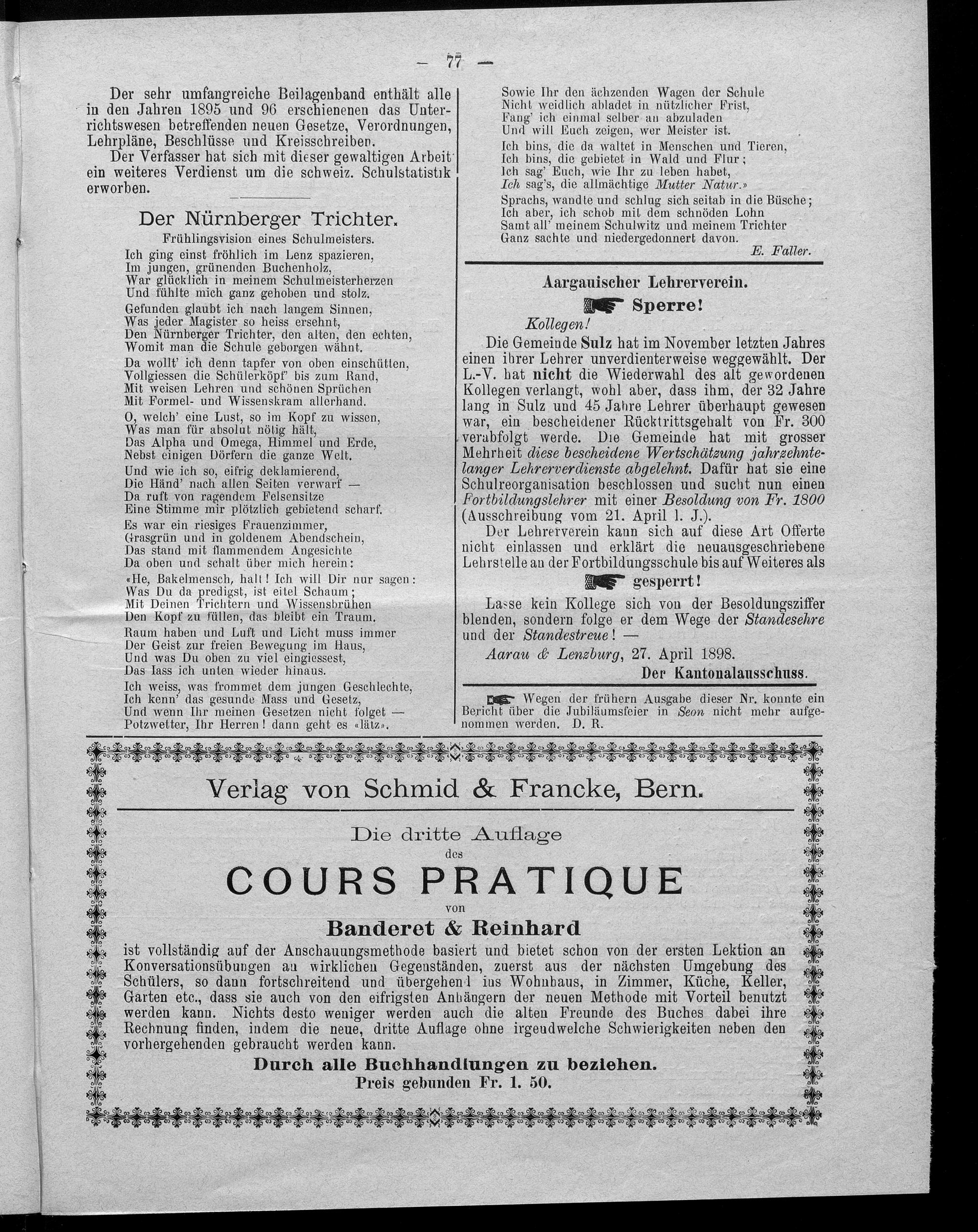 — 77 —

Der sehr umfangreiche Beilagenband enthält alle in den Jahren 1895 und 96 erschienenen das Unterrichtswesen betreffenden neuen Gesetze, Verordnungen, Lehrpläne, Beschlüsse und Kreisschreiben.

Der Verfasser hat sich mit dieser gewaltigen Arbeit ein weiteres Verdienst um die schweiz. Schulstatistik erworben.

Der Nürnberger Trichter.

Frühlingsvision eines Schulmeisters.

Ich ging einst fröhlich im Lenz spazieren,
Im jungen, grünenden Buchenholz,
War glücklich in meinem Schulmeisterherzen
Und fühlte mich ganz gehoben und stolz.

Gefunden glaubt ich nach langem Sinnen,
Was jeder Magister so heiss ersehnt,
Den Nürnberger Trichter, den alten, den echten,
Womit man die Schule geborgen wähnt.

Da wollt' ich denn tapfer von oben einschütten,
Vollgiessen die Schülerköpf' bis zum Rand,
Mit weisen Lehren und schönen Sprüchen
Mit Formel- und Wissenskram allerhand.

O, welch' eine Lust, so im Kopf zu wissen,
Was man für absolut nötig hält,
Das Alpha und Omega, Himmel und Erde,
Nebst einigen Dörfern die ganze Welt.

Und wie ich so, eifrig deklamierend,
Die Händ' nach allen Seiten verwarf —
Da ruft von ragendem Felsensitze
Eine Stimme mir plötzlich gebietend scharf.

Es war ein riesiges Frauenzimmer,
Grasgrün und in goldenem Abendschein,
Das stand mit flammendem Angesichte
Da oben und schalt über mich herein:

«He, Bakelmensch, halt! Ich will Dir nur sagen:
Was Du da predigst, ist eitel Schaum;
Mit Deinen Trichtern und Wissensbrühen
Den Kopf zu füllen, das bleibt ein Traum.

Raum haben und Luft und Licht muss immer
Der Geist zur freien Bewegung im Haus,
Und was Du oben zu viel eingiessest,
Das lass ich unten wieder hinaus.

Ich weiss, was frommet dem jungen Geschlechte,
Ich kenn' das gesunde Mass und Gesetz,
Und wenn Ihr meinen Gesetzen nicht folget —
Potzwetter, Ihr Herren! dann geht es «lätz».

Sowie Ihr den ächzenden Wagen der Schule
Nicht weidlich abladet in nützlicher Frist,
Fang' ich einmal selber an abzuladen
Und will Euch zeigen, wer Meister ist.

Ich bins, die da waltet in Menschen und Tieren,
Ich bins, die gebietet in Wald und Flur;
Ich sag' Euch, wie Ihr zu leben habet,
Ich sag's, die allmächtige Mutter Natur.»

Sprachs, wandte und schlug sich seitab in die Büsche;
Ich aber, ich schob mit dem schnöden Lohn
Samt all' meinem Schulwitz und meinem Trichter
Ganz sachte und niedergedonnert davon.

E. Faller.

Aargauischer Lehrerverein.

Sperre!

Kollegen!

Die Gemeinde Sulz hat im November letzten Jahres einen ihrer Lehrer unverdienterweise weggewählt. Der L.-V. hat nicht die Wiederwahl des alt gewordenen Kollegen verlangt, wohl aber, dass ihm, der 32 Jahre lang in Sulz und 45 Jahre Lehrer überhaupt gewesen war, ein bescheidener Rücktrittsgehalt von Fr. 300 verabfolgt werde. Die Gemeinde hat mit grosser Mehrheit diese bescheidene Wertschätzung jahrzehntelanger Lehrerverdienste abgelehnt. Dafür hat sie eine Schulreorganisation beschlossen und sucht nun einen Fortbildungslehrer mit einer Besoldung von Fr. 1800 (Ausschreibung vom 21. April l. J.).

Der Lehrerverein kann sich auf diese Art Offerte nicht einlassen und erklärt die neuausgeschriebene Lehrstelle an der Fortbildungsschule bis auf Weiteres als

gesperrt!

Lasse kein Kollege sich von der Besoldungsziffer blenden, sondern folge er dem Wege der Standesehre und der Standestreue! —

Aarau & Lenzburg, 27. April 1898.

Der Kantonalausschuss.

Wegen der frühern Ausgabe dieser Nr. konnte ein Bericht über die Jubiläumsfeier in Seon nicht mehr aufgenommen werden. D. R.

Verlag von Schmid & Francke, Bern.

Die dritte Auflage
des
COURS PRATIQUE
von
Banderet & Reinhard

ist vollständig auf der Anschauungsmethode basiert und bietet schon von der ersten Lektion an Konversationsübungen an wirklichen Gegenständen, zuerst aus der nächsten Umgebung des Schülers, so dann fortschreitend und übergehend ins Wohnhaus, in Zimmer, Küche, Keller, Garten etc., dass sie auch von den eifrigsten Anhängern der neuen Methode mit Vorteil benutzt werden kann. Nichts desto weniger werden auch die alten Freunde des Buches dabei ihre Rechnung finden, indem die neue, dritte Auflage ohne irgendwelche Schwierigkeiten neben den vorhergehenden gebraucht werden kann.

Durch alle Buchhandlungen zu beziehen.
Preis gebunden Fr. 1. 50.